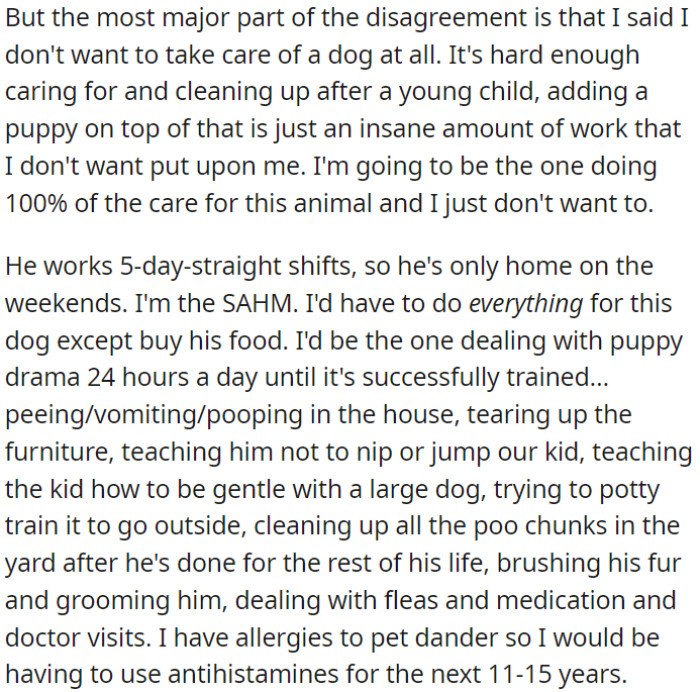 But the most major part of the disagreement is that I said I don't want to take care of a dog at all. It's hard enough caring for and cleaning up after a young child, adding a puppy on top of that is just an insane amount of work that I don't want put upon me. I'm going to be the one doing 100% of the care for this animal and I just don't want to.

He works 5-day-straight shifts, so he's only home on the weekends. I'm the SAHM. I'd have to do everything for this dog except buy his food. I'd be the one dealing with puppy drama 24 hours a day until it's successfully trained... peeing/vomiting/pooping in the house, tearing up the furniture, teaching him not to nip or jump our kid, teaching the kid how to be gentle with a large dog, trying to potty train it to go outside, cleaning up all the poo chunks in the yard after he's done for the rest of his life, brushing his fur and grooming him, dealing with fleas and medication and doctor visits. I have allergies to pet dander so I would be having to use antihistamines for the next 11-15 years.